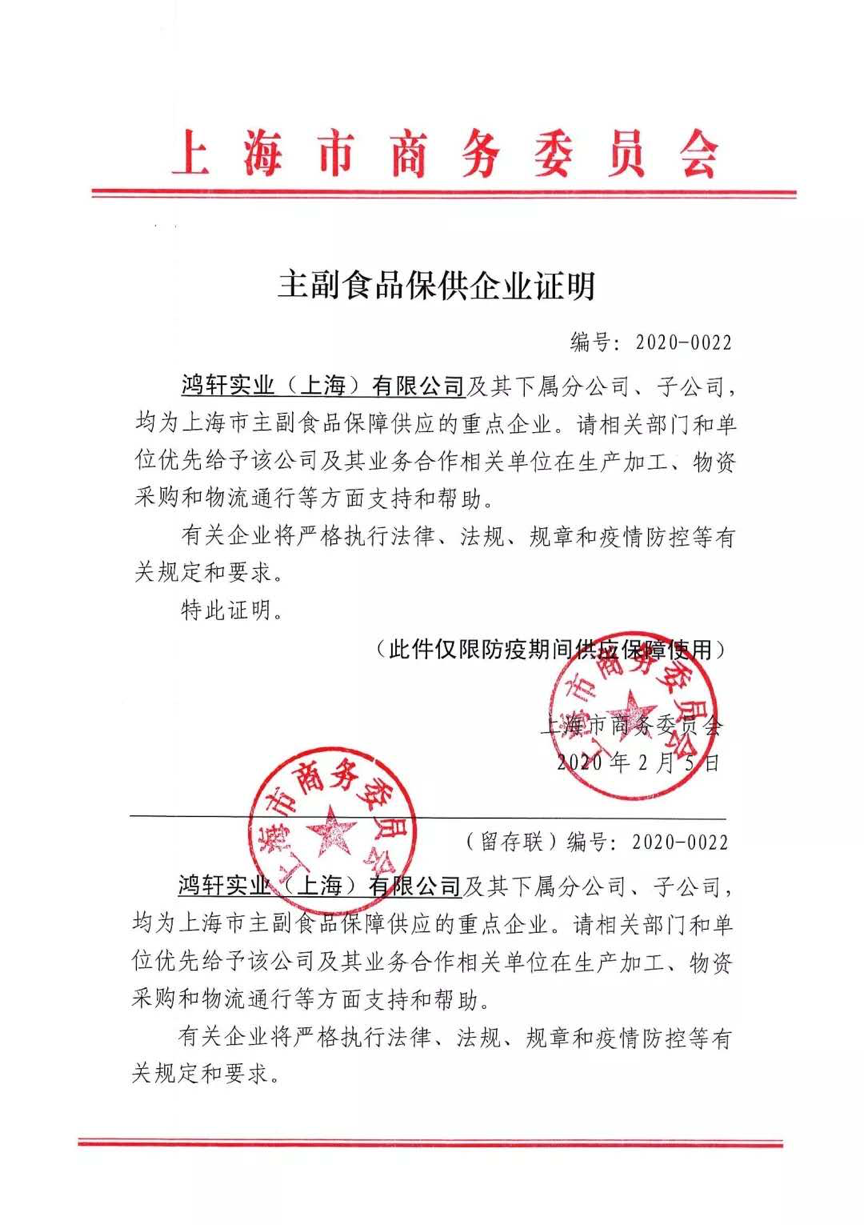 上海市商务委员会

主副食品保供企业证明

编号：2020-0022

鸿轩实业（上海）有限公司及其下属分公司、子公司，均为上海市主副食品保障供应的重点企业。请相关部门和单位优先给予该公司及其业务合作相关单位在生产加工、物资采购和物流通行等方面支持和帮助。

有关企业将严格执行法律、法规、规章和疫情防控等有关规定和要求。

特此证明。

（此件仅限防疫期间供应保障使用）

上海市商务委员会

上海市商务委员会
2020年2月5日

上海市商务委员会

（留存联）编号：2020-0022

鸿轩实业（上海）有限公司及其下属分公司、子公司，均为上海市主副食品保障供应的重点企业。请相关部门和单位优先给予该公司及其业务合作相关单位在生产加工、物资采购和物流通行等方面支持和帮助。

有关企业将严格执行法律、法规、规章和疫情防控等有关规定和要求。